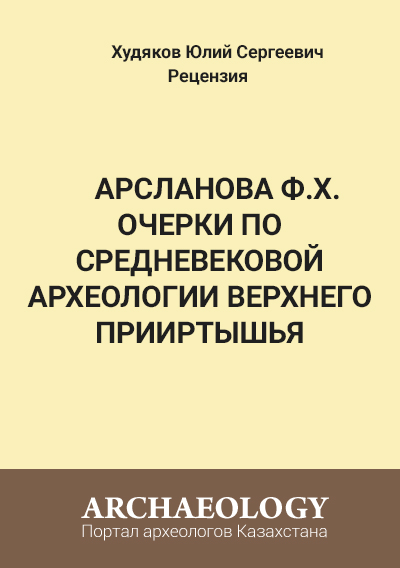 Худяков Юлий Сергеевич
Рецензия

АРСЛАНОВА Ф.Х. ОЧЕРКИ ПО СРЕДНЕВЕКОВОЙ АРХЕОЛОГИИ ВЕРХНЕГО ПРИИРТЫШЬЯ

ARCHAEOLOGY
Портал археологов Казахстана